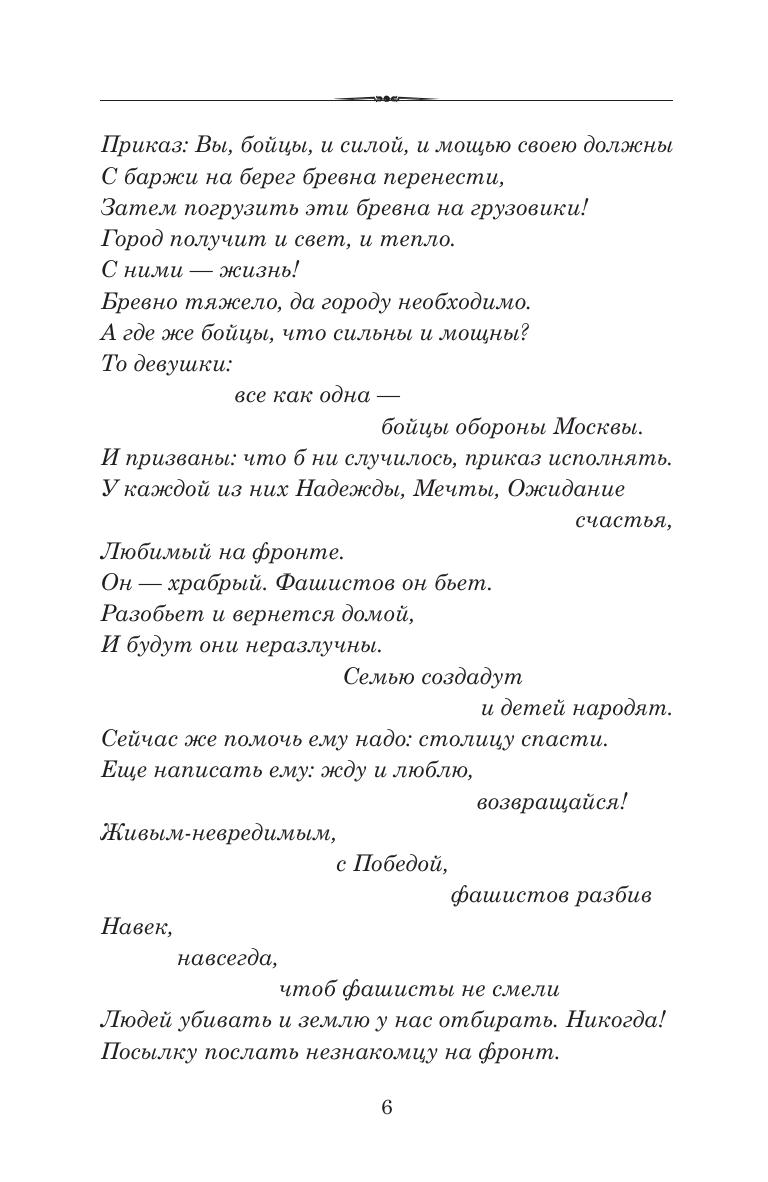 Приказ: Вы, бойцы, и силой, и мощью своею должны
С баржи на берег бревна перенести,
Затем погрузить эти бревна на грузовики!
Город получит и свет, и тепло.
С ними — жизнь!
Бревно тяжело, да городу необходимо.
А где же бойцы, что сильны и мощны?
То девушки:
все как одна —
бойцы обороны Москвы.
И призваны: что б ни случилось, приказ исполнять.
У каждой из них Надежды, Мечты, Ожидание
счастья,
Любимый на фронте.
Он — храбрый. Фашистов он бьет.
Разобьет и вернется домой,
И будут они неразлучны.
Семью создадут
и детей народят.
Сейчас же помочь ему надо: столицу спасти.
Еще написать ему: жду и люблю,
возвращайся!
Живым-невредимым,
с Победой,
фашистов разбив
Навек,
навсегда,
чтоб фашисты не смели
Людей убивать и землю у нас отбирать. Никогда!
Посылку послать незнакомцу на фронт.

6